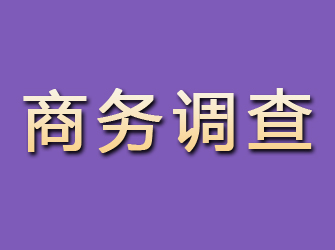 商务调查